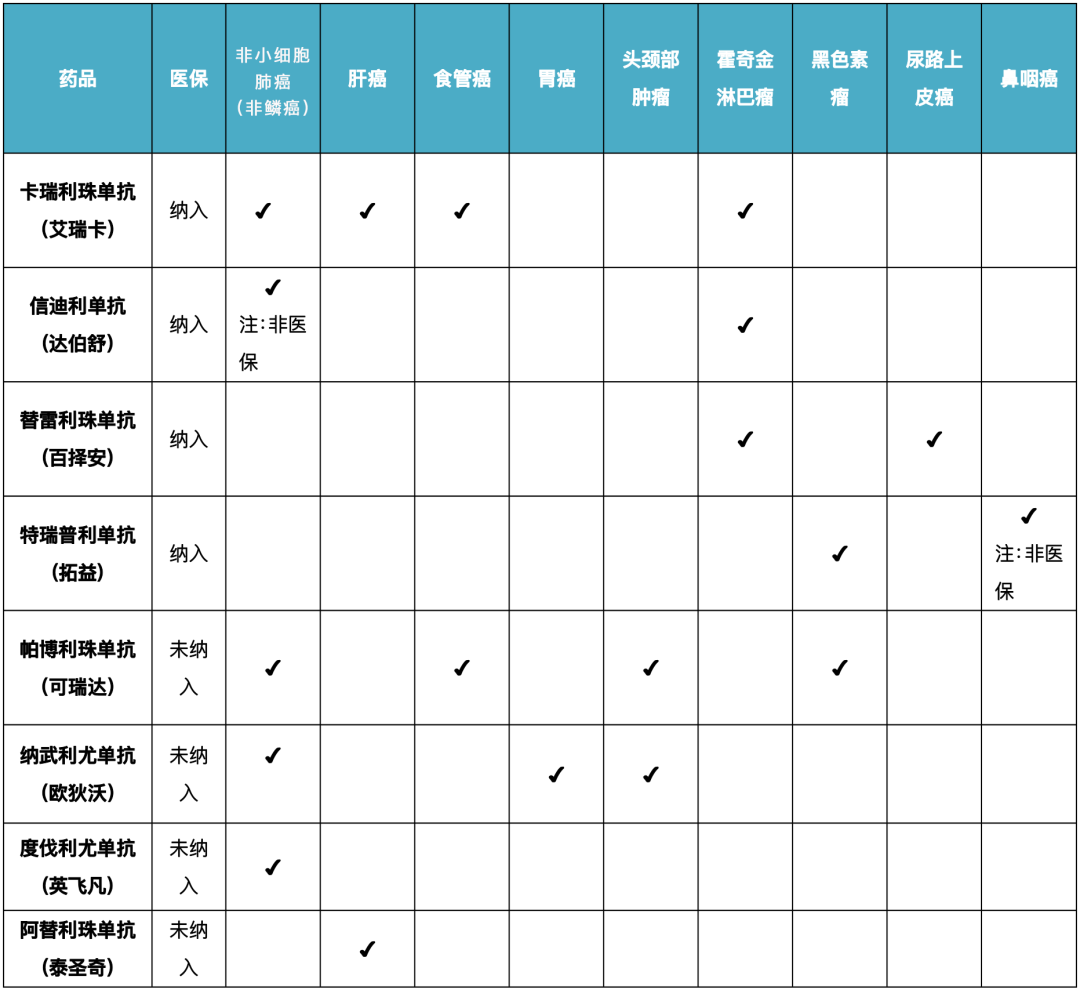 | 药品 | 医保 | 非小细胞肺癌（非鳞癌） | 肝癌 | 食管癌 | 胃癌 | 头颈部肿瘤 | 霍奇金淋巴瘤 | 黑色素瘤 | 尿路上皮癌 | 鼻咽癌 |
|---|---|---|---|---|---|---|---|---|---|---|
| 卡瑞利珠单抗（艾瑞卡） | 纳入 | ✓ | ✓ | ✓ | | | ✓ | | | |
| 信迪利单抗（达伯舒） | 纳入 | ✓ 注：非医保 | | | | | ✓ | | | |
| 替雷利珠单抗（百择安） | 纳入 | | | | | | ✓ | | ✓ | |
| 特瑞普利单抗（拓益） | 纳入 | | | | | | | ✓ | | ✓ 注：非医保 |
| 帕博利珠单抗（可瑞达） | 未纳入 | ✓ | | ✓ | | ✓ | | ✓ | | |
| 纳武利尤单抗（欧狄沃） | 未纳入 | ✓ | | | ✓ | ✓ | | | | |
| 度伐利尤单抗（英飞凡） | 未纳入 | ✓ | | | | | | | | |
| 阿替利珠单抗（泰圣奇） | 未纳入 | | ✓ | | | | | | | |